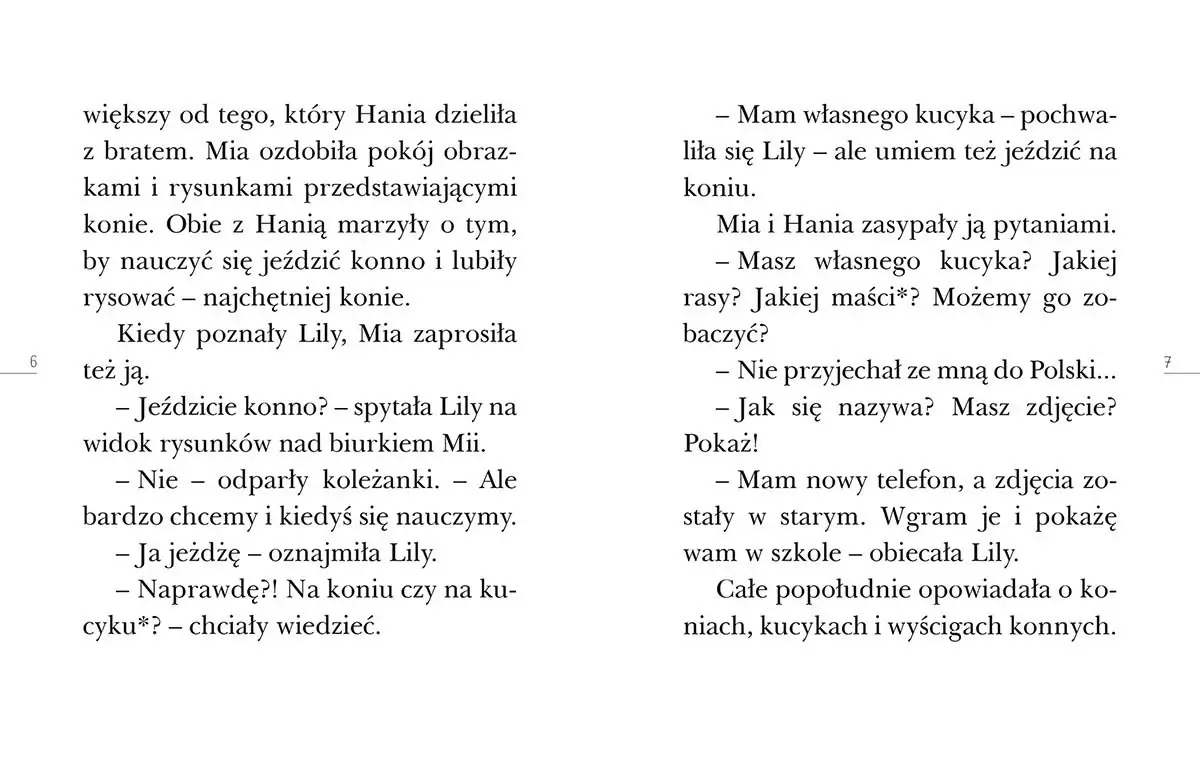 większy od tego, który Hania dzieliła z bratem. Mia ozdobiła pokój obrazkami i rysunkami przedstawiającymi konie. Obie z Hanią marzyły o tym, by nauczyć się jeździć konno i lubiły rysować – najchętniej konie.

Kiedy poznały Lily, Mia zaprosiła też ją.

– Jeździcie konno? – spytała Lily na widok rysunków nad biurkiem Mii.

– Nie – odparły koleżanki. – Ale bardzo chcemy i kiedyś się nauczymy.

– Ja jeżdżę – oznajmiła Lily.

– Naprawdę?! Na koniu czy na kucyku*? – chciały wiedzieć.

6

– Mam własnego kucyka – pochwaliła się Lily – ale umiem też jeździć na koniu.

Mia i Hania zasypały ją pytaniami.

– Masz własnego kucyka? Jakiej rasy? Jakiej maści*? Możemy go zobaczyć?

– Nie przyjechał ze mną do Polski...

– Jak się nazywa? Masz zdjęcie? Pokaż!

– Mam nowy telefon, a zdjęcia zostały w starym. Wgram je i pokażę wam w szkole – obiecała Lily.

Całe popołudnie opowiadała o koniach, kucykach i wyścigach konnych.

7